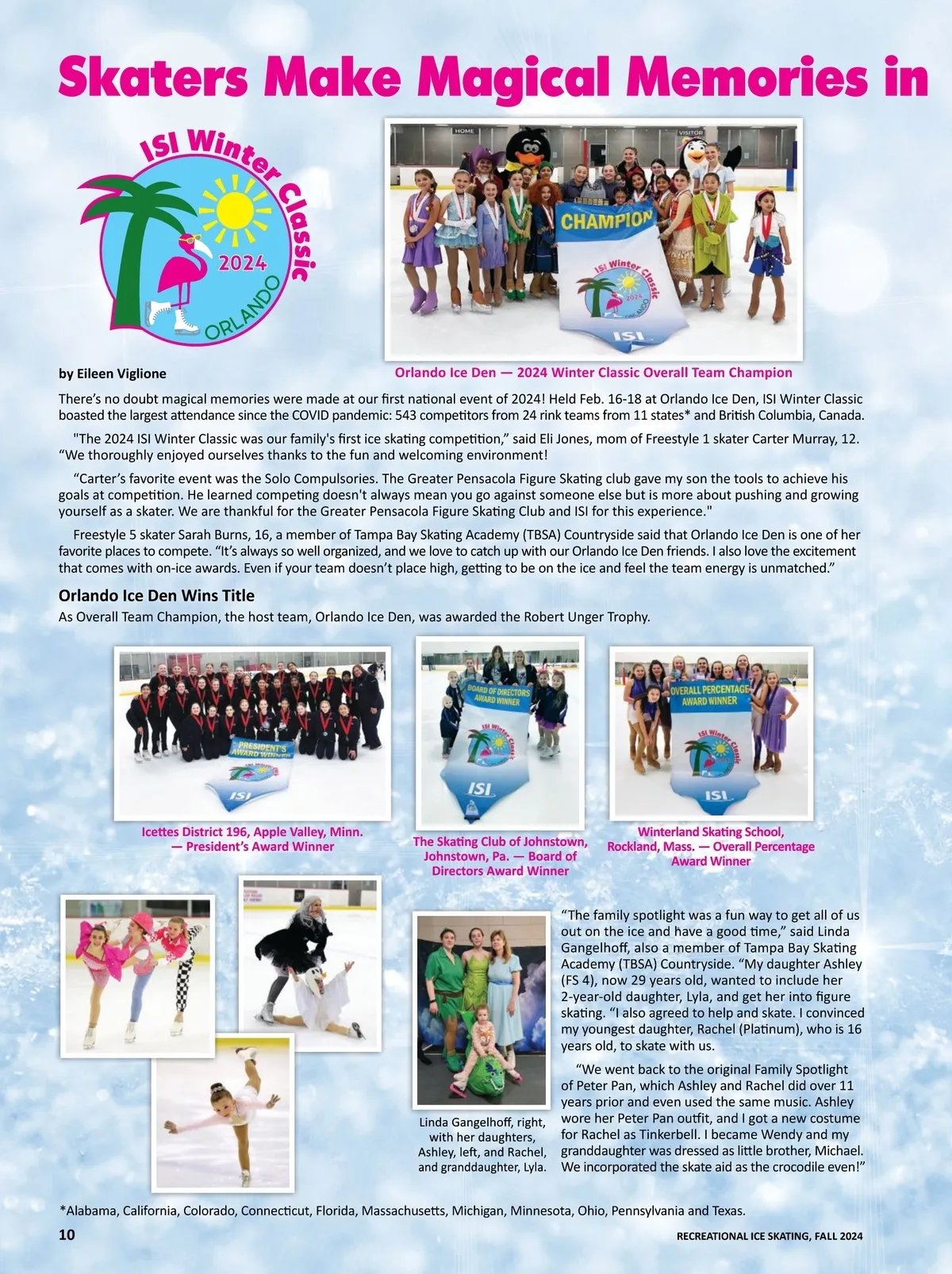 Skaters Make Magical Memories in

ISI Winter Classic 2024 ORLANDO

HOME VISITOR

CHAMPION

ISI Winter Classic 2024 ORLANDO

ISI

by Eileen Viglione

Orlando Ice Den — 2024 Winter Classic Overall Team Champion

There's no doubt magical memories were made at our first national event of 2024! Held Feb. 16-18 at Orlando Ice Den, ISI Winter Classic boasted the largest attendance since the COVID pandemic: 543 competitors from 24 rink teams from 11 states* and British Columbia, Canada.

"The 2024 ISI Winter Classic was our family's first ice skating competition," said Eli Jones, mom of Freestyle 1 skater Carter Murray, 12. "We thoroughly enjoyed ourselves thanks to the fun and welcoming environment!

"Carter's favorite event was the Solo Compulsories. The Greater Pensacola Figure Skating club gave my son the tools to achieve his goals at competition. He learned competing doesn't always mean you go against someone else but is more about pushing and growing yourself as a skater. We are thankful for the Greater Pensacola Figure Skating Club and ISI for this experience."

Freestyle 5 skater Sarah Burns, 16, a member of Tampa Bay Skating Academy (TBSA) Countryside said that Orlando Ice Den is one of her favorite places to compete. "It's always so well organized, and we love to catch up with our Orlando Ice Den friends. I also love the excitement that comes with on-ice awards. Even if your team doesn't place high, getting to be on the ice and feel the team energy is unmatched."

Orlando Ice Den Wins Title

As Overall Team Champion, the host team, Orlando Ice Den, was awarded the Robert Unger Trophy.

PRESIDENT'S AWARD WINNER

ISI

BOARD OF DIRECTORS AWARD WINNER

ISI Winter Classic

ISI

OVERALL PERCENTAGE AWARD WINNER

ISI Winter Classic

ISI

Icettes District 196, Apple Valley, Minn. — President's Award Winner

The Skating Club of Johnstown, Johnstown, Pa. — Board of Directors Award Winner

Winterland Skating School, Rockland, Mass. — Overall Percentage Award Winner

Linda Gangelhoff, right, with her daughters, Ashley, left, and Rachel, and granddaughter, Lyla.

"The family spotlight was a fun way to get all of us out on the ice and have a good time," said Linda Gangelhoff, also a member of Tampa Bay Skating Academy (TBSA) Countryside. "My daughter Ashley (FS 4), now 29 years old, wanted to include her 2-year-old daughter, Lyla, and get her into figure skating. "I also agreed to help and skate. I convinced my youngest daughter, Rachel (Platinum), who is 16 years old, to skate with us.

"We went back to the original Family Spotlight of Peter Pan, which Ashley and Rachel did over 11 years prior and even used the same music. Ashley wore her Peter Pan outfit, and I got a new costume for Rachel as Tinkerbell. I became Wendy and my granddaughter was dressed as little brother, Michael. We incorporated the skate aid as the crocodile even!"

*Alabama, California, Colorado, Connecticut, Florida, Massachusetts, Michigan, Minnesota, Ohio, Pennsylvania and Texas.

10

RECREATIONAL ICE SKATING, FALL 2024